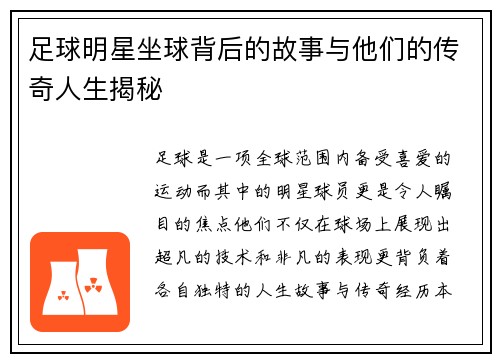 足球明星坐球背后的故事与他们的传奇人生揭秘

足球是一项全球范围内备受喜爱的运动而其中的明星球员更是令人瞩目的焦点他们不仅在球场上展现出超凡的技术和非凡的表现更背负着各自独特的人生故事与传奇经历本